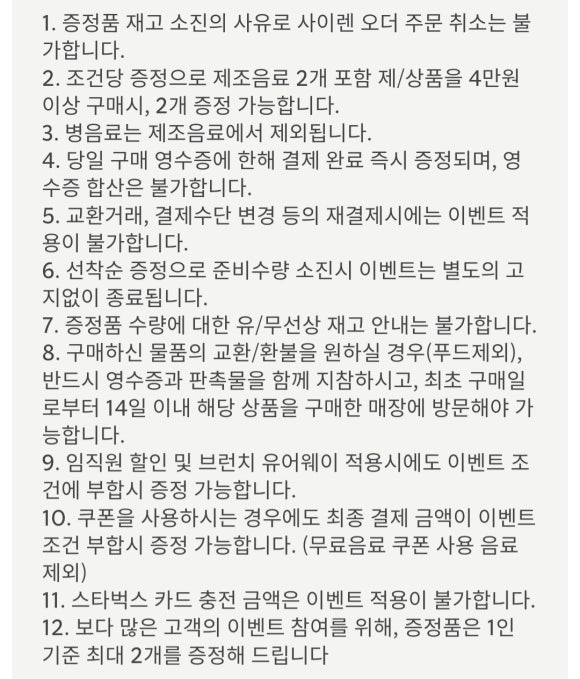 1. 증정품 재고 소진의 사유로 사이렌 오더 주문 취소는 불가합니다.
2. 조건당 증정으로 제조음료 2개 포함 제/상품을 4만원 이상 구매시, 2개 증정 가능합니다.
3. 병음료는 제조음료에서 제외됩니다.
4. 당일 구매 영수증에 한해 결제 완료 즉시 증정되며, 영수증 합산은 불가합니다.
5. 교환거래, 결제수단 변경 등의 재결제시에는 이벤트 적용이 불가합니다.
6. 선착순 증정으로 준비수량 소진시 이벤트는 별도의 고지없이 종료됩니다.
7. 증정품 수량에 대한 유/무선상 재고 안내는 불가합니다.
8. 구매하신 물품의 교환/환불을 원하실 경우(푸드제외), 반드시 영수증과 판촉물을 함께 지참하시고, 최초 구매일로부터 14일 이내 해당 상품을 구매한 매장에 방문해야 가능합니다.
9. 임직원 할인 및 브런치 유어웨이 적용시에도 이벤트 조건에 부합시 증정 가능합니다.
10. 쿠폰을 사용하시는 경우에도 최종 결제 금액이 이벤트 조건 부합시 증정 가능합니다. (무료음료 쿠폰 사용 음료 제외)
11. 스타벅스 카드 충전 금액은 이벤트 적용이 불가합니다.
12. 보다 많은 고객의 이벤트 참여를 위해, 증정품은 1인 기준 최대 2개를 증정해 드립니다